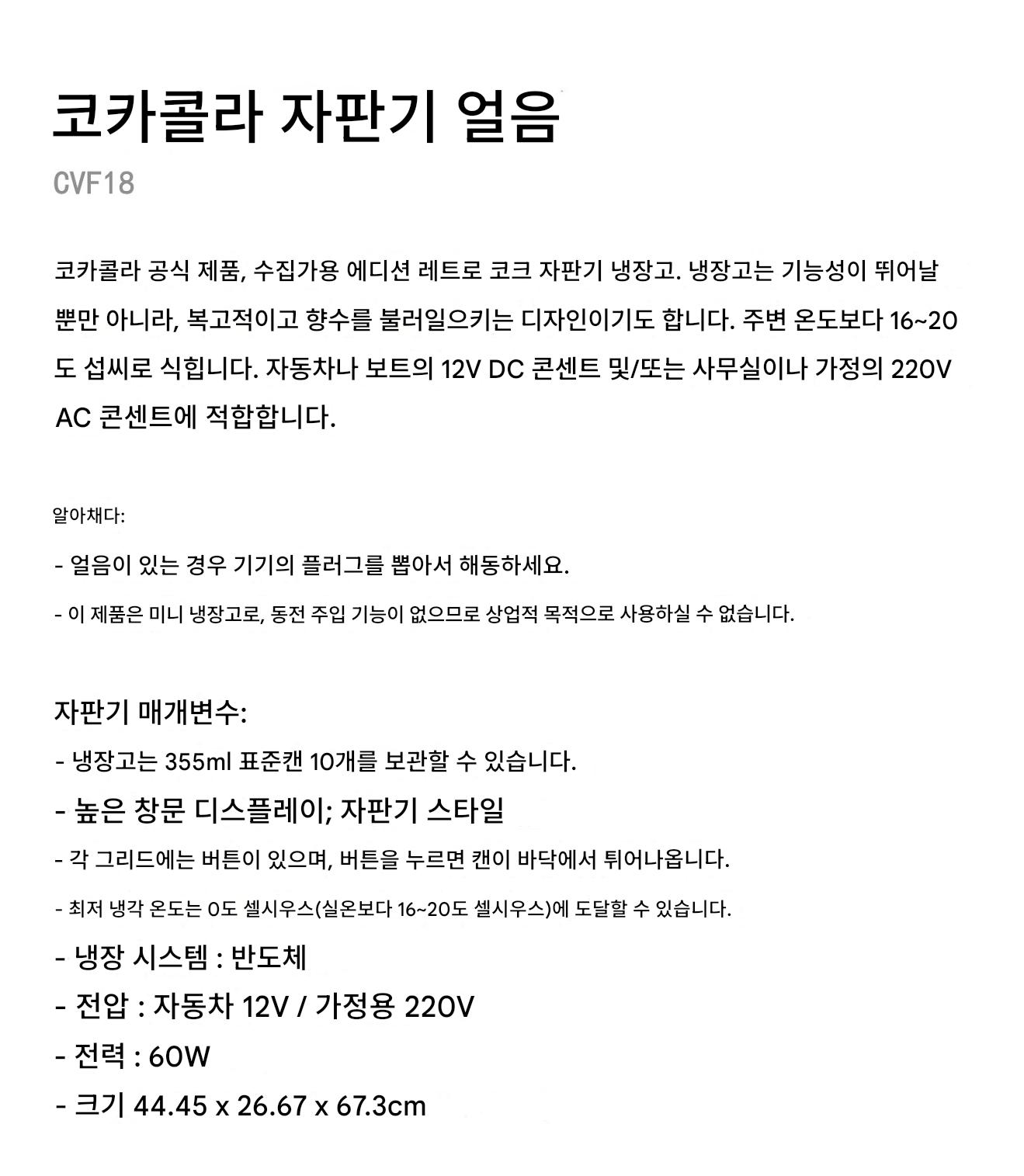 코카콜라 자판기 얼음

CVF18

코카콜라 공식 제품, 수집가용 에디션 레트로 코크 자판기 냉장고. 냉장고는 기능성이 뛰어날 뿐만 아니라, 복고적이고 향수를 불러일으키는 디자인이기도 합니다. 주변 온도보다 16~20도 섭씨로 식힙니다. 자동차나 보트의 12V DC 콘센트 및/또는 사무실이나 가정의 220V AC 콘센트에 적합합니다.

알아채다:

- 얼음이 있는 경우 기기의 플러그를 뽑아서 해동하세요.

- 이 제품은 미니 냉장고로, 동전 주입 기능이 없으므로 상업적 목적으로 사용하실 수 없습니다.

자판기 매개변수:

- 냉장고는 355ml 표준캔 10개를 보관할 수 있습니다.

- 높은 창문 디스플레이; 자판기 스타일

- 각 그리드에는 버튼이 있으며, 버튼을 누르면 캔이 바닥에서 튀어나옵니다.

- 최저 냉각 온도는 0도 셀시우스(실온보다 16~20도 셀시우스)에 도달할 수 있습니다.

- 냉장 시스템 : 반도체

- 전압 : 자동차 12V / 가정용 220V

- 전력 : 60W

- 크기 44.45 x 26.67 x 67.3cm